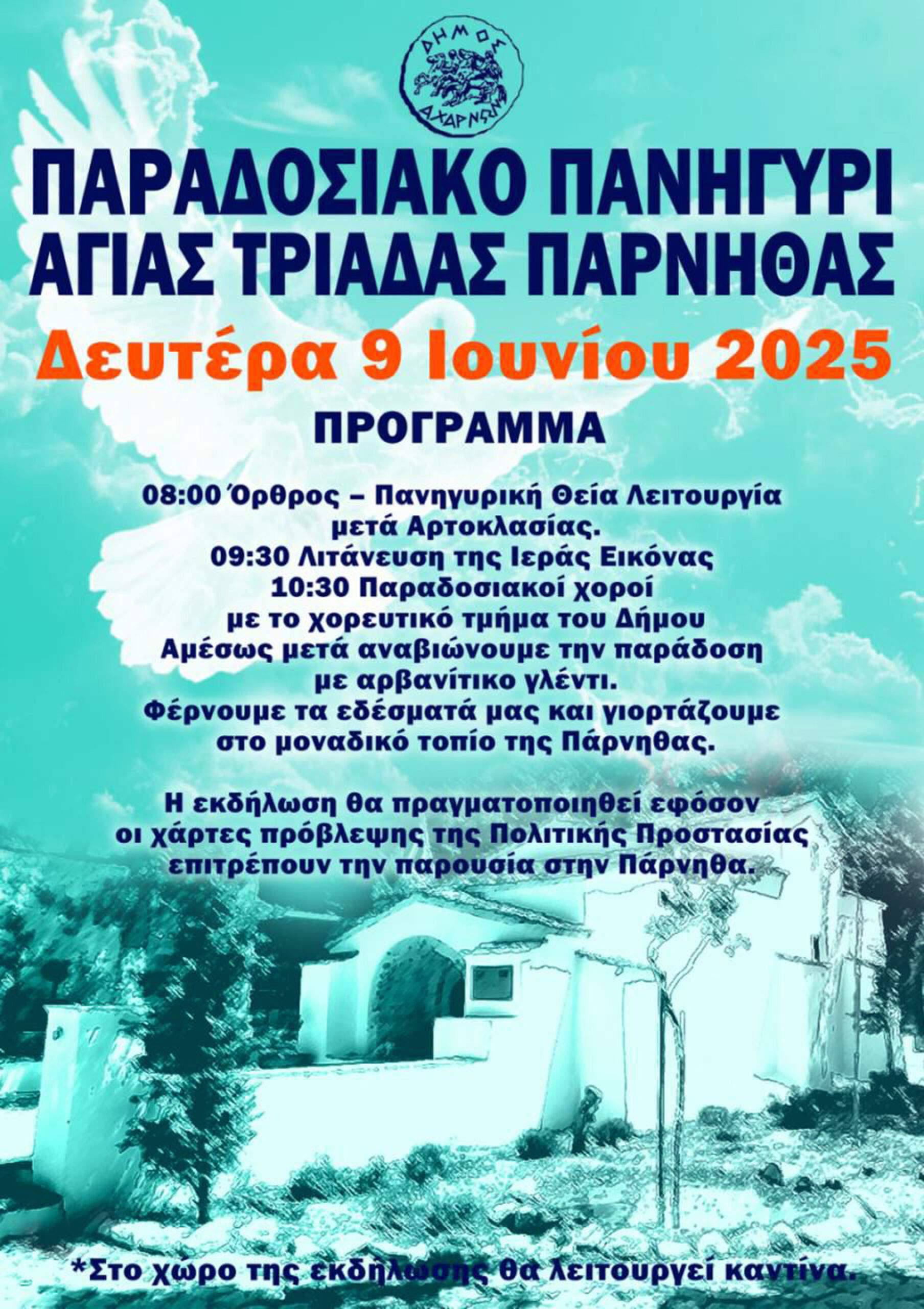 ΔΗΜΟΣ ΑΧΑΡΝΩΝ

ΠΑΡΑΔΟΣΙΑΚΟ ΠΑΝΗΓΥΡΙ ΑΓΙΑΣ ΤΡΙΑΔΑΣ ΠΑΡΝΗΘΑΣ

Δευτέρα 9 Ιουνίου 2025

ΠΡΟΓΡΑΜΜΑ

08:00 Όρθρος – Πανηγυρική Θεία Λειτουργία μετά Αρτοκλασίας.
09:30 Λιτάνευση της Ιεράς Εικόνας
10:30 Παραδοσιακοί χοροί με το χορευτικό τμήμα του Δήμου
Αμέσως μετά αναβιώνουμε την παράδοση με αρβανίτικο γλέντι.
Φέρνουμε τα εδέσματά μας και γιορτάζουμε στο μοναδικό τοπίο της Πάρνηθας.

Η εκδήλωση θα πραγματοποιηθεί εφόσον οι χάρτες πρόβλεψης της Πολιτικής Προστασίας επιτρέπουν την παρουσία στην Πάρνηθα.

*Στο χώρο της εκδήλωσης θα λειτουργεί καντίνα.